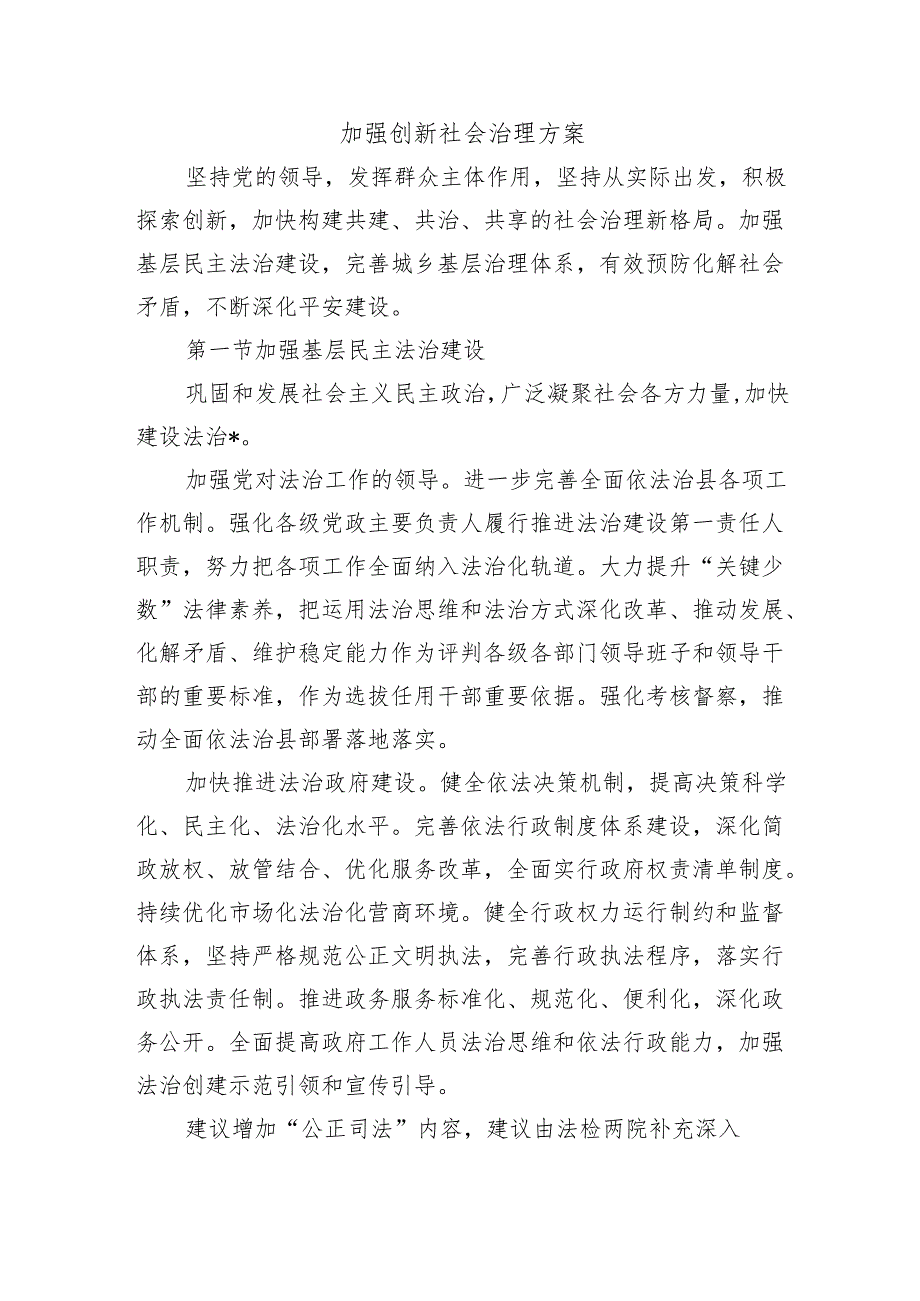 加强创新社会治理方案

坚持党的领导，发挥群众主体作用，坚持从实际出发，积极探索创新，加快构建共建、共治、共享的社会治理新格局。加强基层民主法治建设，完善城乡基层治理体系，有效预防化解社会矛盾，不断深化平安建设。

第一节加强基层民主法治建设

巩固和发展社会主义民主政治，广泛凝聚社会各方力量，加快建设法治*。

加强党对法治工作的领导。进一步完善全面依法治县各项工作机制。强化各级党政主要负责人履行推进法治建设第一责任人职责，努力把各项工作全面纳入法治化轨道。大力提升“关键少数”法律素养，把运用法治思维和法治方式深化改革、推动发展、化解矛盾、维护稳定能力作为评判各级各部门领导班子和领导干部的重要标准，作为选拔任用干部重要依据。强化考核督察，推动全面依法治县部署落地落实。

加快推进法治政府建设。健全依法决策机制，提高决策科学化、民主化、法治化水平。完善依法行政制度体系建设，深化简政放权、放管结合、优化服务改革，全面实行政府权责清单制度。持续优化市场化法治化营商环境。健全行政权力运行制约和监督体系，坚持严格规范公正文明执法，完善行政执法程序，落实行政执法责任制。推进政务服务标准化、规范化、便利化，深化政务公开。全面提高政府工作人员法治思维和依法行政能力，加强法治创建示范引领和宣传引导。

建议增加“公正司法”内容，建议由法检两院补充深入